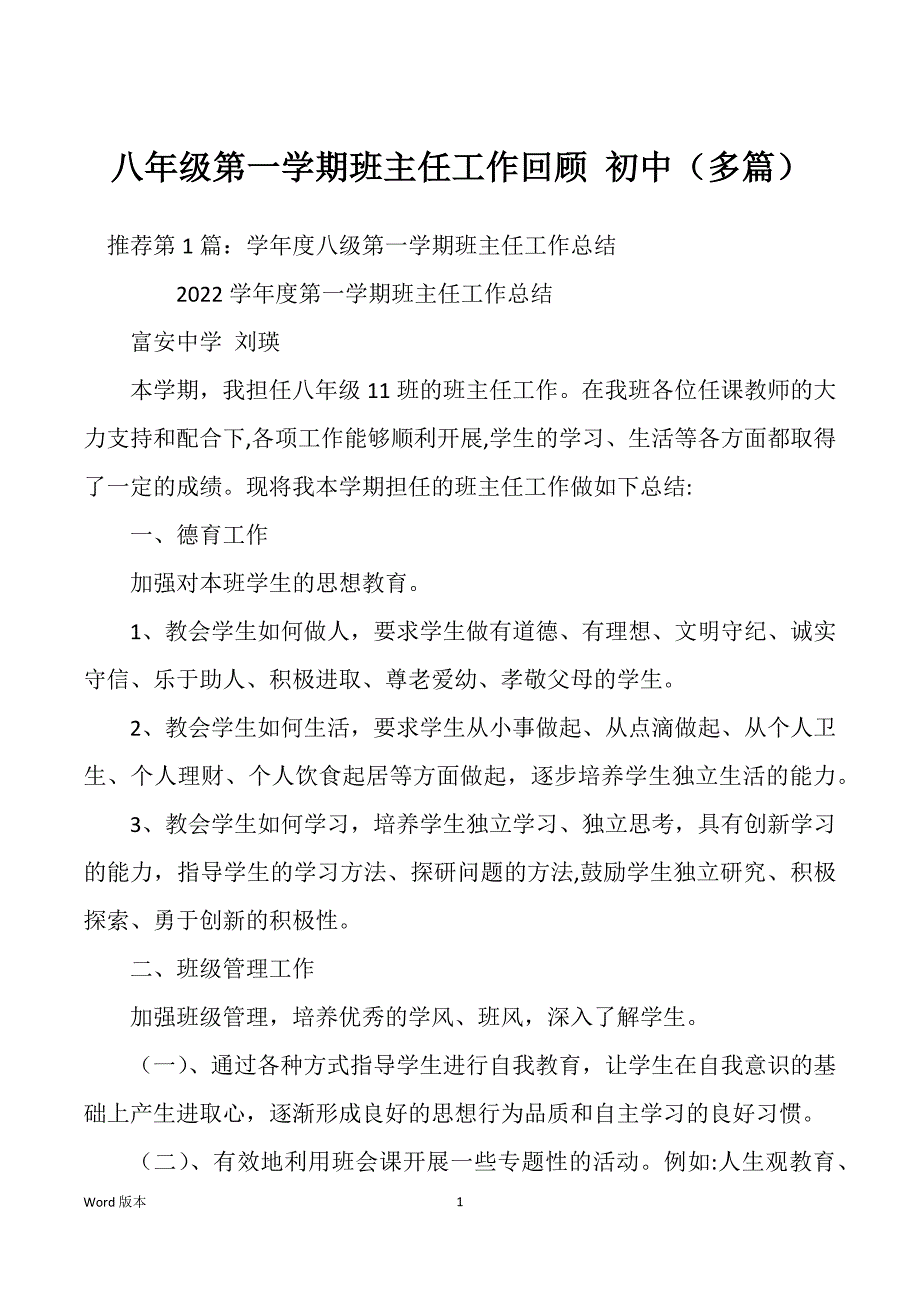 八年级第一学期班主任工作回顾 初中（多篇）

推荐第 1 篇：学年度八级第一学期班主任工作总结

2022 学年度第一学期班主任工作总结

富安中学 刘瑛

本学期，我担任八年级 11 班的班主任工作。在我班各位任课教师的大力支持和配合下,各项工作能够顺利开展,学生的学习、生活等各方面都取得了一定的成绩。现将我本学期担任的班主任工作做如下总结:

一、德育工作

加强对本班学生的思想教育。

1、教会学生如何做人，要求学生做有道德、有理想、文明守纪、诚实守信、乐于助人、积极进取、尊老爱幼、孝敬父母的学生。

2、教会学生如何生活，要求学生从小事做起、从点滴做起、从个人卫生、个人理财、个人饮食起居等方面做起，逐步培养学生独立生活的能力。

3、教会学生如何学习，培养学生独立学习、独立思考，具有创新学习的能力，指导学生的学习方法、探研问题的方法,鼓励学生独立研究、积极探索、勇于创新的积极性。

二、班级管理工作

加强班级管理，培养优秀的学风、班风，深入了解学生。

（一）、通过各种方式指导学生进行自我教育，让学生在自我意识的基础上产生进取心，逐渐形成良好的思想行为品质和自主学习的良好习惯。

（二）、有效地利用班会课开展一些专题性的活动。例如:人生观教育、

Word 版本 1